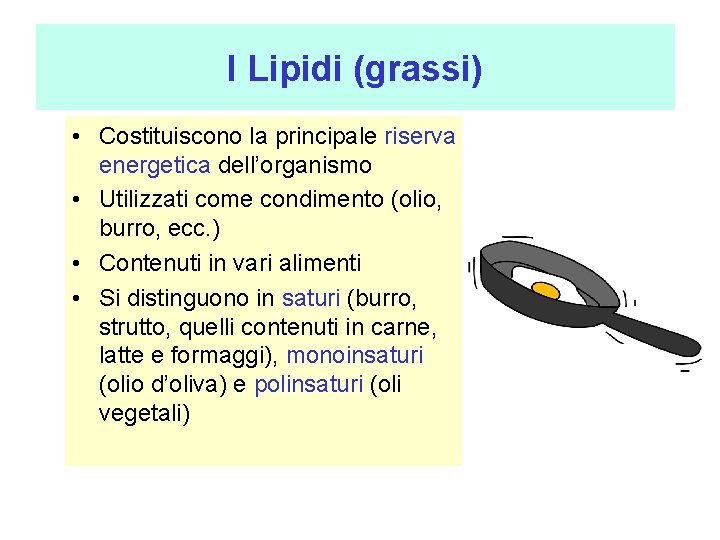 I Lipidi (grassi)

• Costituiscono la principale riserva energetica dell’organismo
• Utilizzati come condimento (olio, burro, ecc.)
• Contenuti in vari alimenti
• Si distinguono in saturi (burro, strutto, quelli contenuti in carne, latte e formaggi), monoinsaturi (olio d’oliva) e polinsaturi (oli vegetali)